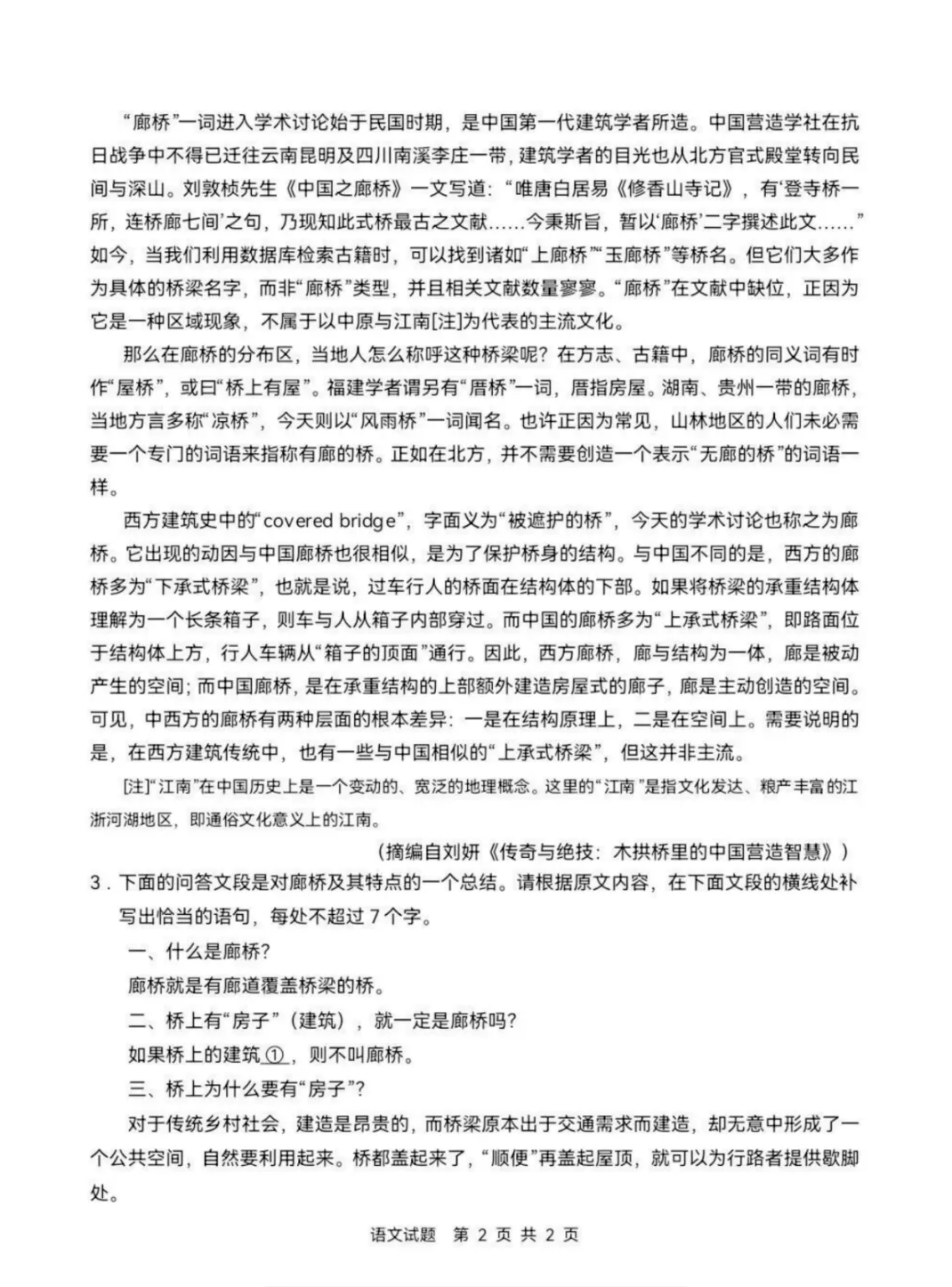 “廊桥”一词进入学术讨论始于民国时期，是中国第一代建筑学者所造。中国营造学社在抗日战争中不得已迁往云南昆明及四川南溪李庄一带，建筑学者的目光也从北方官式殿堂转向民间与深山。刘敦桢先生《中国之廊桥》一文写道：“唯唐白居易《修香山寺记》，有‘登寺桥一所，连桥廊七间’之句，乃现知此式桥最古之文献……今秉斯旨，暂以‘廊桥’二字撰述此文……”如今，当我们利用数据库检索古籍时，可以找到诸如“上廊桥”“玉廊桥”等桥名。但它们大多作为具体的桥梁名字，而非“廊桥”类型，并且相关文献数量寥寥。“廊桥”在文献中缺位，正因为它是一种区域现象，不属于以中原与江南[注]为代表的主流文化。

那么在廊桥的分布区，当地人怎么称呼这种桥梁呢？在方志、古籍中，廊桥的同义词有时作“屋桥”，或曰“桥上有屋”。福建学者谓另有“厝桥”一词，厝指房屋。湖南、贵州一带的廊桥，当地方言多称“凉桥”，今天则以“风雨桥”一词闻名。也许正因为常见，山林地区的人们未必需要一个专门的词语来指称有廊的桥。正如在北方，并不需要创造一个表示“无廊的桥”的词语一样。

西方建筑史中的“covered bridge”，字面义为“被遮护的桥”，今天的学术讨论也称之为廊桥。它出现的动因与中国廊桥也很相似，是为了保护桥身的结构。与中国不同的是，西方的廊桥多为“下承式桥梁”，也就是说，过车行人的桥面在结构体的下部。如果将桥梁的承重结构体理解为一个长条箱子，则车与人从箱子内部穿过。而中国的廊桥多为“上承式桥梁”，即路面位于结构体上方，行人车辆从“箱子的顶面”通行。因此，西方廊桥，廊与结构为一体，廊是被动产生的空间；而中国廊桥，是在承重结构的上部额外建造房屋式的廊子，廊是主动创造的空间。可见，中西方的廊桥有两种层面的根本差异：一是在结构原理上，二是在空间上。需要说明的是，在西方建筑传统中，也有一些与中国相似的“上承式桥梁”，但这并非主流。

[注]“江南”在中国历史上是一个变动的、宽泛的地理概念。这里的“江南”是指文化发达、粮产丰富的江浙河湖地区，即通俗文化意义上的江南。

（摘编自刘妍《传奇与绝技：木拱桥里的中国营造智慧》）

3.下面的问答文段是对廊桥及其特点的一个总结。请根据原文内容，在下面文段的横线处补写出恰当的语句，每处不超过7个字。

一、什么是廊桥？

廊桥就是有廊道覆盖桥梁的桥。

二、桥上有“房子”（建筑），就一定是廊桥吗？

如果桥上的建筑①，则不叫廊桥。

三、桥上为什么要有“房子”？

对于传统乡村社会，建造是昂贵的，而桥梁原本出于交通需求而建造，却无意中形成了一个公共空间，自然要利用起来。桥都盖起来了，“顺便”再盖起屋顶，就可以为行路者提供歇脚处。

语文试题 第2页 共2页